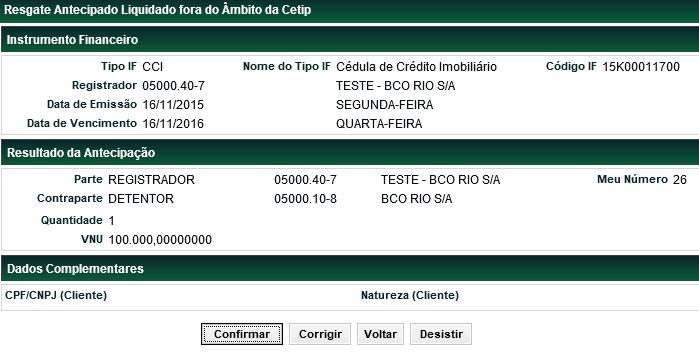 Resgate Antecipado Liquidado fora do Âmbito da Cetip

Instrumento Financeiro

Tipo IF CCI
Nome do Tipo IF Cédula de Crédito Imobiliário
Código IF 15K00011700
Registrador 05000.40-7 TESTE - BCO RIO S/A
Data de Emissão 16/11/2015 SEGUNDA-FEIRA
Data de Vencimento 16/11/2016 QUARTA-FEIRA

Resultado da Antecipação

Parte REGISTRADOR 05000.40-7 TESTE - BCO RIO S/A
Meu Número 26
Contraparte DETENTOR 05000.10-8 BCO RIO S/A
Quantidade 1
VNU 100.000,00000000

Dados Complementares

CPF/CNPJ (Cliente)
Natureza (Cliente)

Confirmar Corrigir Voltar Desistir